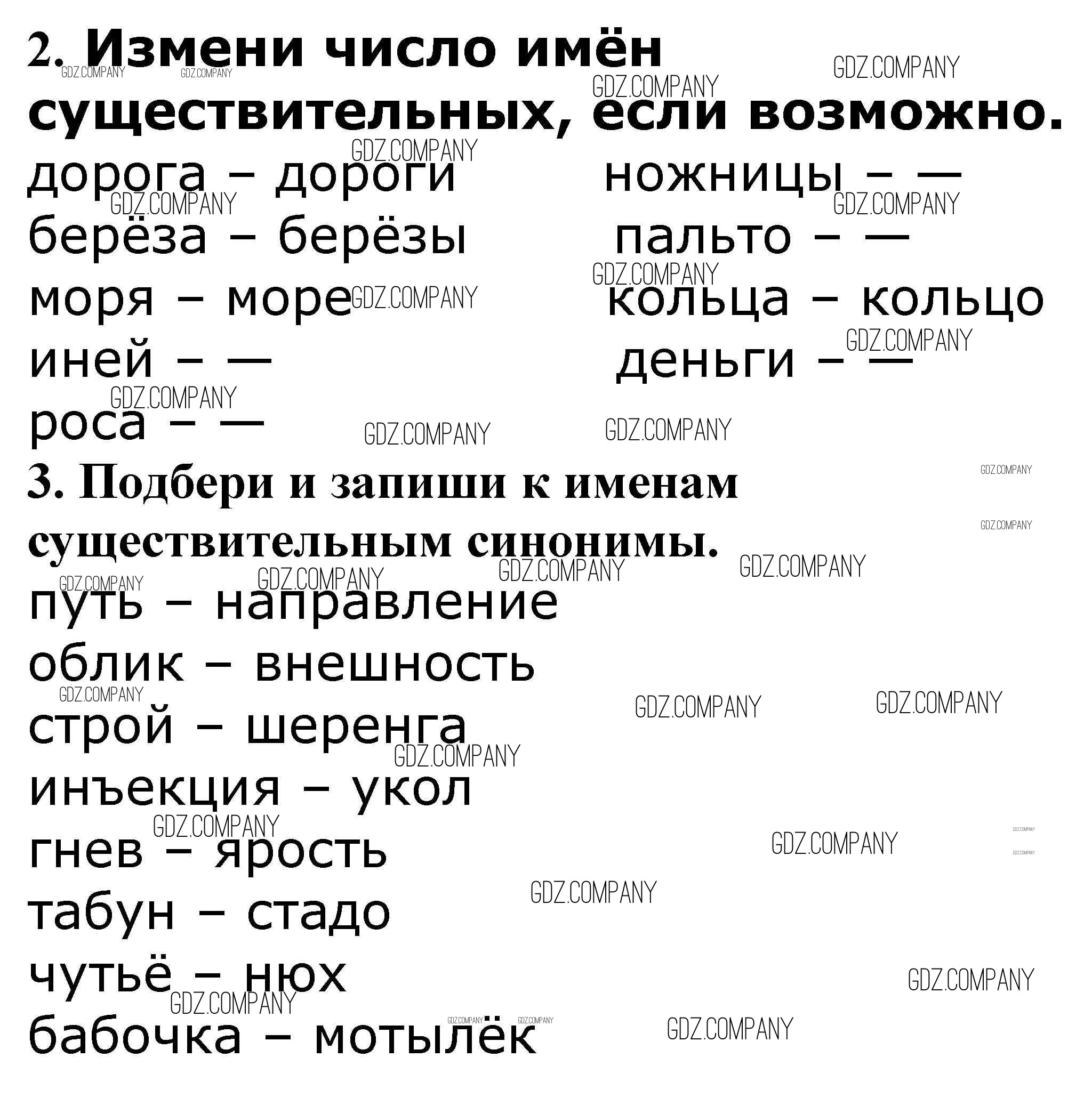 2. Измени число имён существительных, если возможно.

дорога – дороги
берёза – берёзы
моря – море
иней – —
роса – —

ножницы – —
пальто – —
кольца – кольцо
деньги – —

3. Подбери и запиши к именам существительным синонимы.

путь – направление
облик – внешность
строй – шеренга
инъекция – укол
гнев – ярость
табун – стадо
чутьё – нюх
бабочка – мотылёк

GDZ.COMPANY